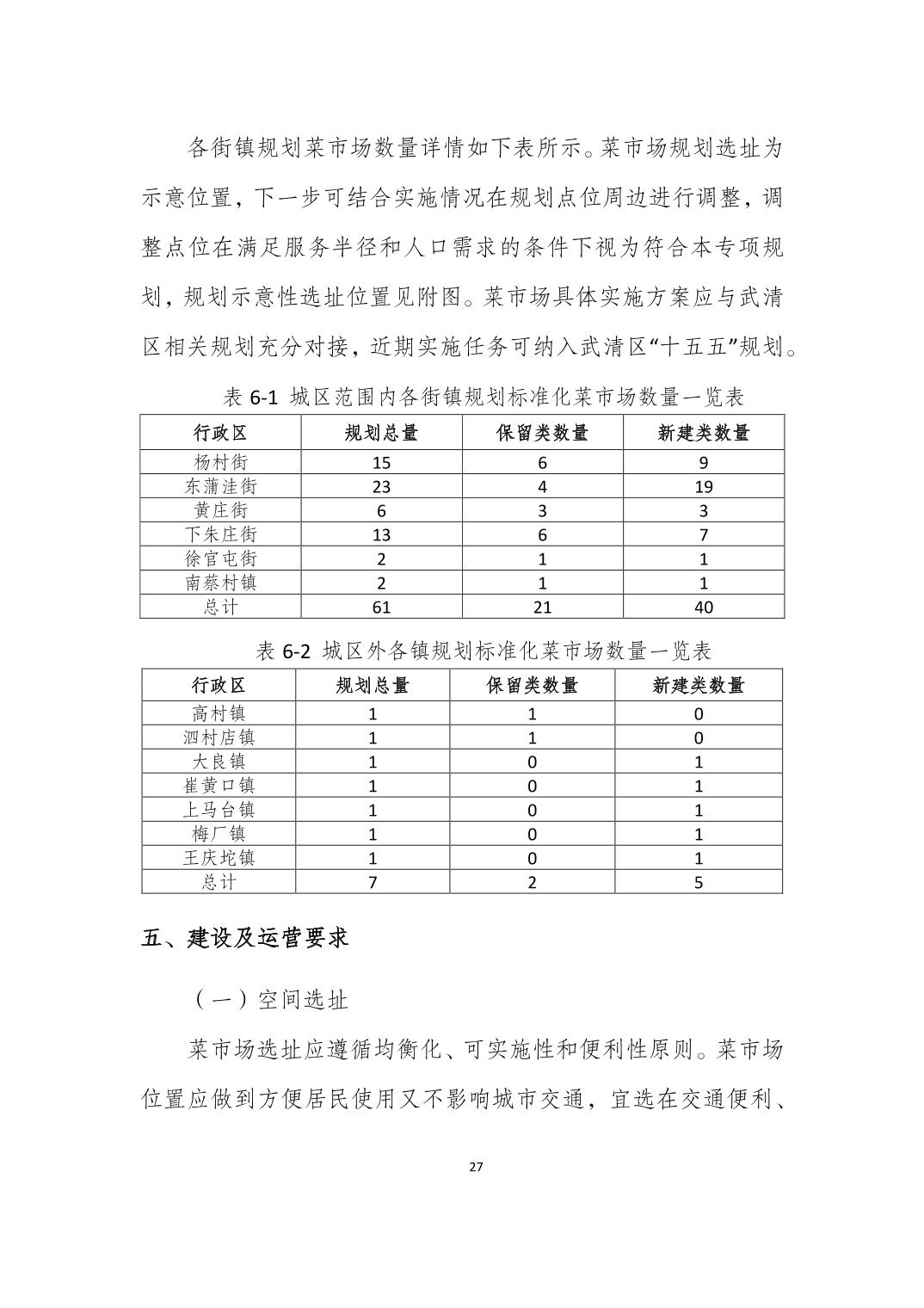 各街镇规划菜市场数量详情如下表所示。菜市场规划选址为示意位置，下一步可结合实施情况在规划点位周边进行调整，调整点位在满足服务半径和人口需求的条件下视为符合本专项规划，规划示意性选址位置见附图。菜市场具体实施方案应与武清区相关规划充分对接，近期实施任务可纳入武清区“十五五”规划。

表 6-1 城区范围内各街镇规划标准化菜市场数量一览表

| 行政区 | 规划总量 | 保留类数量 | 新建类数量 |
|---|---|---|---|
| 杨村街 | 15 | 6 | 9 |
| 东蒲洼街 | 23 | 4 | 19 |
| 黄庄街 | 6 | 3 | 3 |
| 下朱庄街 | 13 | 6 | 7 |
| 徐官屯街 | 2 | 1 | 1 |
| 南蔡村镇 | 2 | 1 | 1 |
| 总计 | 61 | 21 | 40 |

表 6-2 城区外各镇规划标准化菜市场数量一览表

| 行政区 | 规划总量 | 保留类数量 | 新建类数量 |
|---|---|---|---|
| 高村镇 | 1 | 1 | 0 |
| 泗村店镇 | 1 | 1 | 0 |
| 大良镇 | 1 | 0 | 1 |
| 崔黄口镇 | 1 | 0 | 1 |
| 上马台镇 | 1 | 0 | 1 |
| 梅厂镇 | 1 | 0 | 1 |
| 王庆坨镇 | 1 | 0 | 1 |
| 总计 | 7 | 2 | 5 |

五、建设及运营要求

（一）空间选址

菜市场选址应遵循均衡化、可实施性和便利性原则。菜市场位置应做到方便居民使用又不影响城市交通，宜选在交通便利、

27